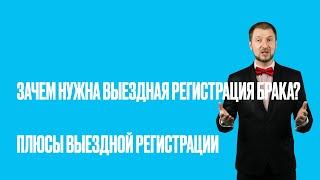 ЗАЧЕМ НУЖНА ВЫЕЗДНАЯ РЕГИСТРАЦИЯ БРАКА?

ПЛЮСЫ ВЫЕЗДНОЙ РЕГИСТРАЦИИ